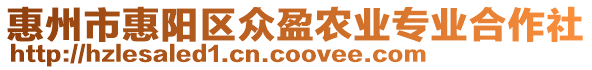 惠州市惠阳区众盈农业专业合作社
http://hzlesaled1.cn.coovee.com